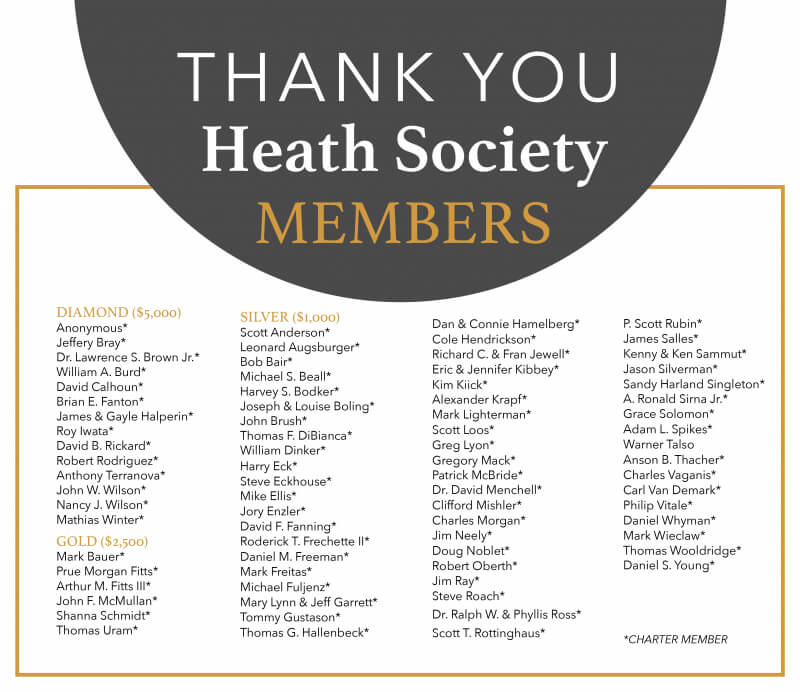 THANK YOU
Heath Society
MEMBERS

DIAMOND ($5,000)
Anonymous*
Jeffery Bray*
Dr. Lawrence S. Brown Jr.*
William A. Burd*
David Calhoun*
Brian E. Fanton*
James & Gayle Halperin*
Roy Iwata*
David B. Rickard*
Robert Rodriguez*
Anthony Terranova*
John W. Wilson*
Nancy J. Wilson*
Mathias Winter*

GOLD ($2,500)
Mark Bauer*
Prue Morgan Fitts*
Arthur M. Fitts III*
John F. McMullan*
Shanna Schmidt*
Thomas Uram*

SILVER ($1,000)
Scott Anderson*
Leonard Augsburger*
Bob Bair*
Michael S. Beall*
Harvey S. Bodker*
Joseph & Louise Boling*
John Brush*
Thomas F. DiBianca*
William Dinker*
Harry Eck*
Steve Eckhouse*
Mike Ellis*
Jory Enzler*
David F. Fanning*
Roderick T. Frechette II*
Daniel M. Freeman*
Mark Freitas*
Michael Fuljenz*
Mary Lynn & Jeff Garrett*
Tommy Gustason*
Thomas G. Hallenbeck*

Dan & Connie Hamelberg*
Cole Hendrickson*
Richard C. & Fran Jewell*
Eric & Jennifer Kibbey*
Kim Kiick*
Alexander Krapf*
Mark Lighterman*
Scott Loos*
Greg Lyon*
Gregory Mack*
Patrick McBride*
Dr. David Menchell*
Clifford Mishler*
Charles Morgan*
Jim Neely*
Doug Noblet*
Robert Oberth*
Jim Ray*
Steve Roach*
Dr. Ralph W. & Phyllis Ross*
Scott T. Rottinghaus*

P. Scott Rubin*
James Salles*
Kenny & Ken Sammut*
Jason Silverman*
Sandy Harland Singleton*
A. Ronald Sirna Jr.*
Grace Solomon*
Adam L. Spikes*
Warner Talso
Anson B. Thacher*
Charles Vaganis*
Carl Van Demark*
Philip Vitale*
Daniel Whyman*
Mark Wieclaw*
Thomas Wooldridge*
Daniel S. Young*

*CHARTER MEMBER